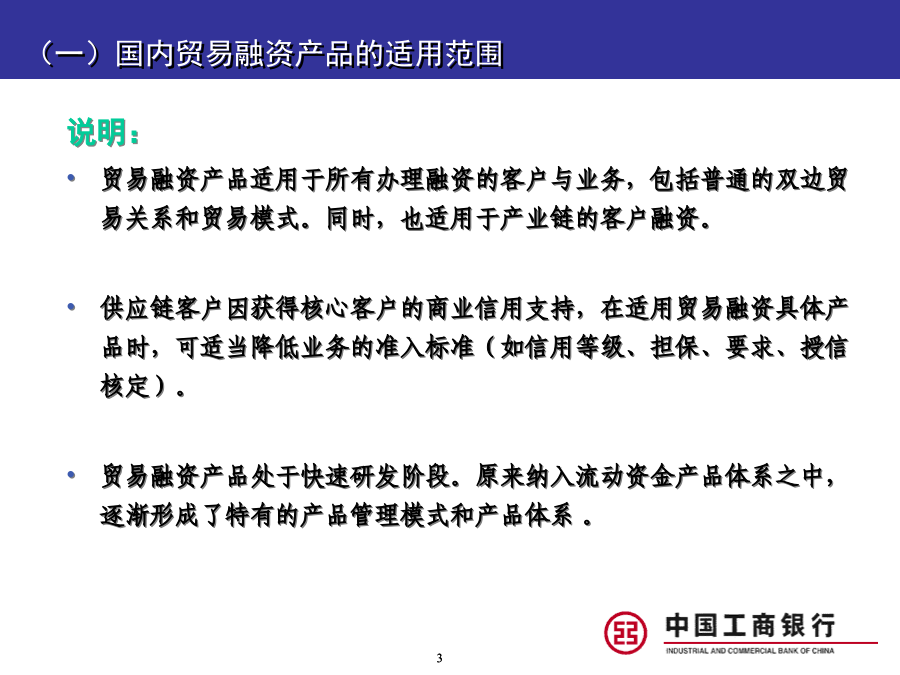 （一）国内贸易融资产品的适用范围

说明：

• 贸易融资产品适用于所有办理融资的客户与业务，包括普通的双边贸易关系和贸易模式。同时，也适用于产业链的客户融资。

• 供应链客户因获得核心客户的商业信用支持，在适用贸易融资具体产品时，可适当降低业务的准入标准（如信用等级、担保、要求、授信核定）。

• 贸易融资产品处于快速研发阶段。原来纳入流动资金产品体系之中，逐渐形成了特有的产品管理模式和产品体系 。

中国工商银行
INDUSTRIAL AND COMMERCIAL BANK OF CHINA

3